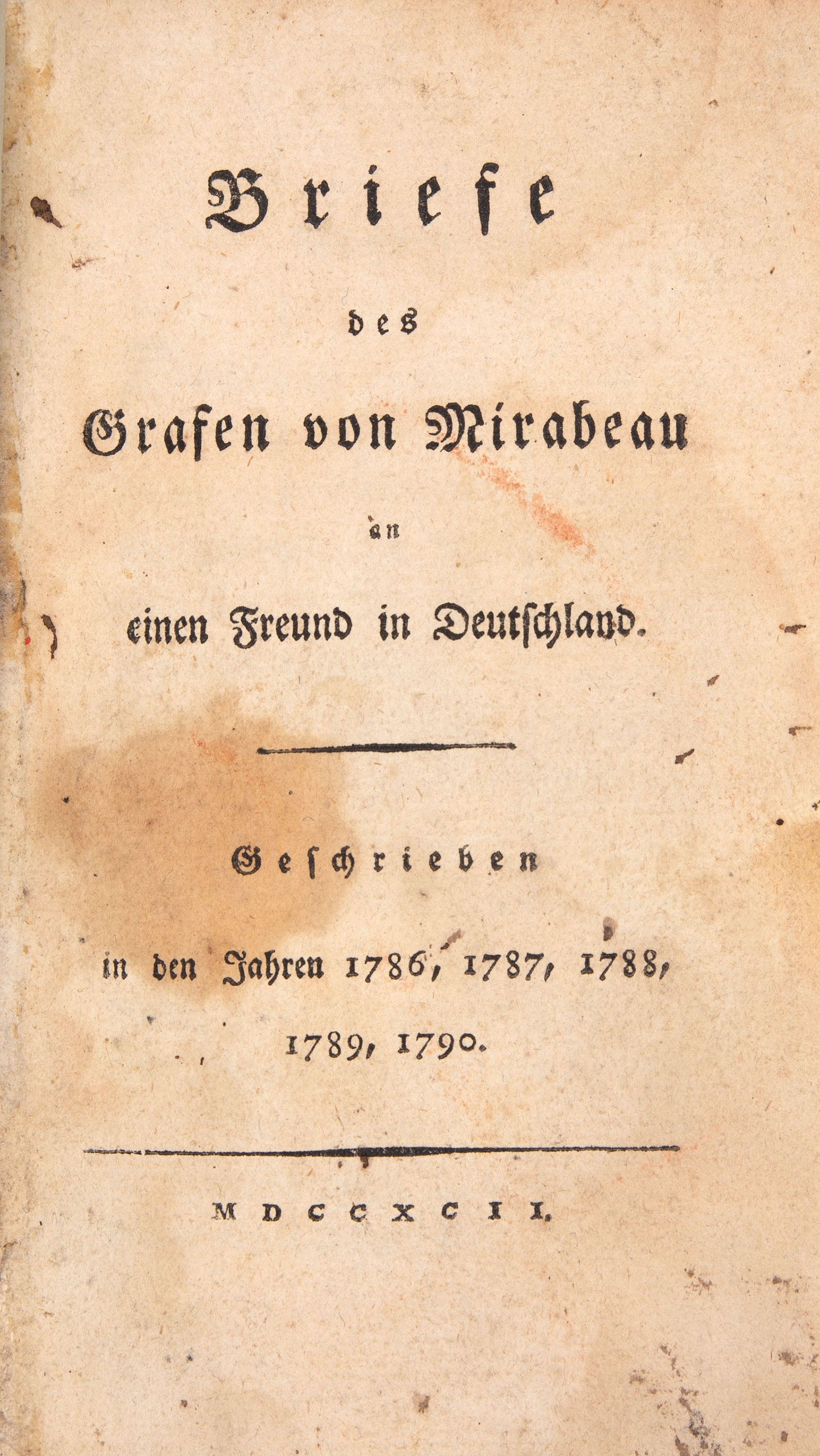 Briefe

des

Grafen von Mirabeau

an

einen Freund in Deutschland.

Geschrieben

in den Jahren 1786, 1787, 1788, 1789, 1790.

MDCCXCII.